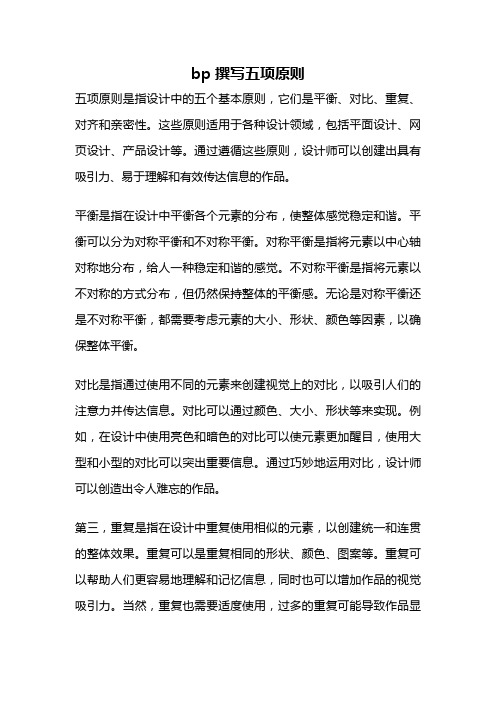 bp 撰写五项原则

五项原则是指设计中的五个基本原则，它们是平衡、对比、重复、对齐和亲密性。这些原则适用于各种设计领域，包括平面设计、网页设计、产品设计等。通过遵循这些原则，设计师可以创建出具有吸引力、易于理解和有效传达信息的作品。

平衡是指在设计中平衡各个元素的分布，使整体感觉稳定和谐。平衡可以分为对称平衡和不对称平衡。对称平衡是指将元素以中心轴对称地分布，给人一种稳定和谐的感觉。不对称平衡是指将元素以不对称的方式分布，但仍然保持整体的平衡感。无论是对称平衡还是不对称平衡，都需要考虑元素的大小、形状、颜色等因素，以确保整体平衡。

对比是指通过使用不同的元素来创建视觉上的对比，以吸引人们的注意力并传达信息。对比可以通过颜色、大小、形状等来实现。例如，在设计中使用亮色和暗色的对比可以使元素更加醒目，使用大型和小型的对比可以突出重要信息。通过巧妙地运用对比，设计师可以创造出令人难忘的作品。

第三，重复是指在设计中重复使用相似的元素，以创建统一和连贯的整体效果。重复可以是重复相同的形状、颜色、图案等。重复可以帮助人们更容易地理解和记忆信息，同时也可以增加作品的视觉吸引力。当然，重复也需要适度使用，过多的重复可能导致作品显